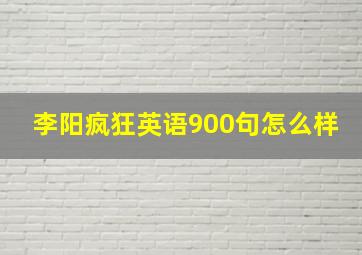 李阳疯狂英语900句怎么样